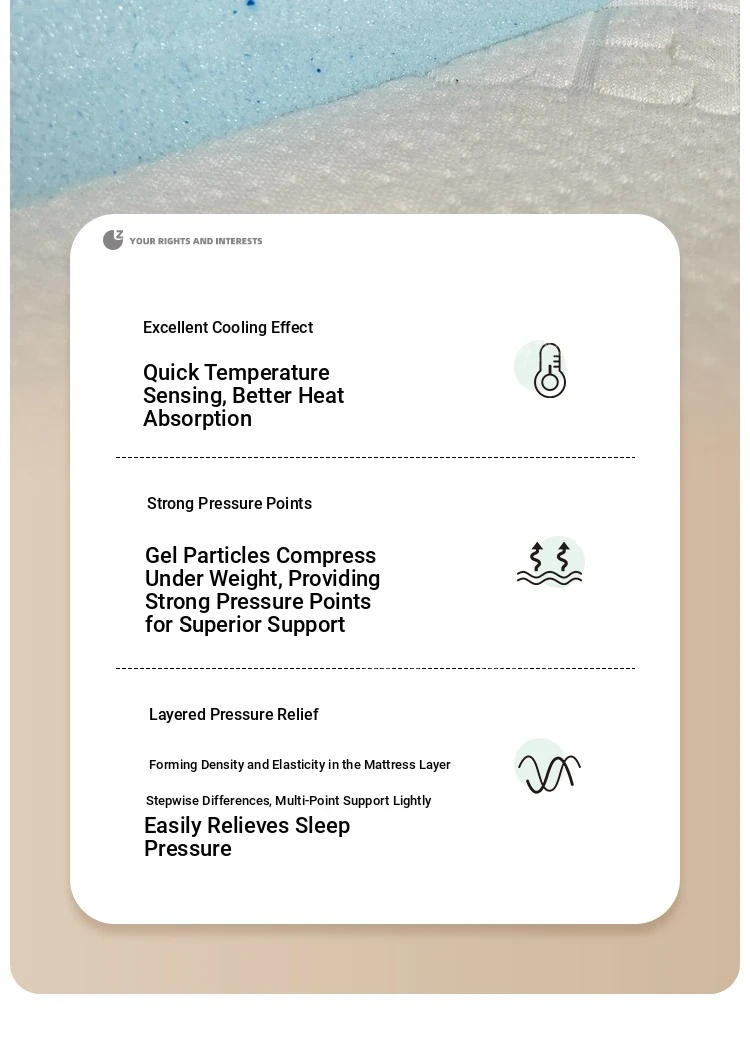 YOUR RIGHTS AND INTERESTS

Excellent Cooling Effect

Quick Temperature Sensing, Better Heat Absorption

Strong Pressure Points

Gel Particles Compress Under Weight, Providing Strong Pressure Points for Superior Support

Layered Pressure Relief

Forming Density and Elasticity in the Mattress Layer

Stepwise Differences, Multi-Point Support Lightly

Easily Relieves Sleep Pressure